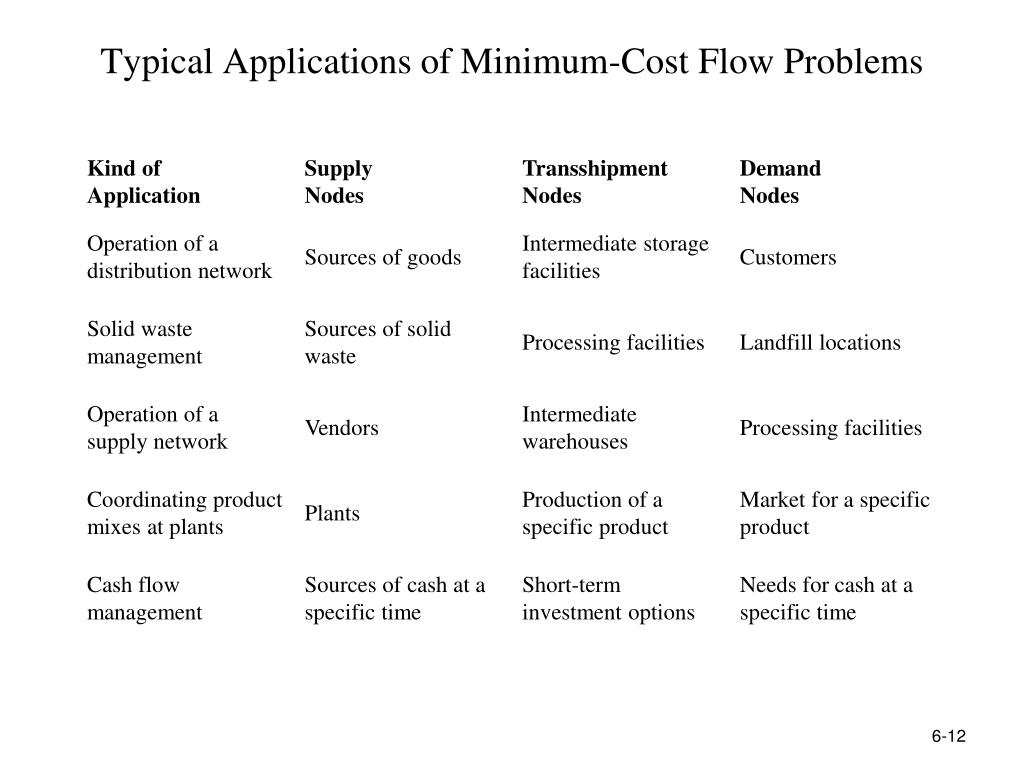 Typical Applications of Minimum-Cost Flow Problems

| Kind of Application | Supply Nodes | Transshipment Nodes | Demand Nodes |
|---|---|---|---|
| Operation of a distribution network | Sources of goods | Intermediate storage facilities | Customers |
| Solid waste management | Sources of solid waste | Processing facilities | Landfill locations |
| Operation of a supply network | Vendors | Intermediate warehouses | Processing facilities |
| Coordinating product mixes at plants | Plants | Production of a specific product | Market for a specific product |
| Cash flow management | Sources of cash at a specific time | Short-term investment options | Needs for cash at a specific time |

6-12